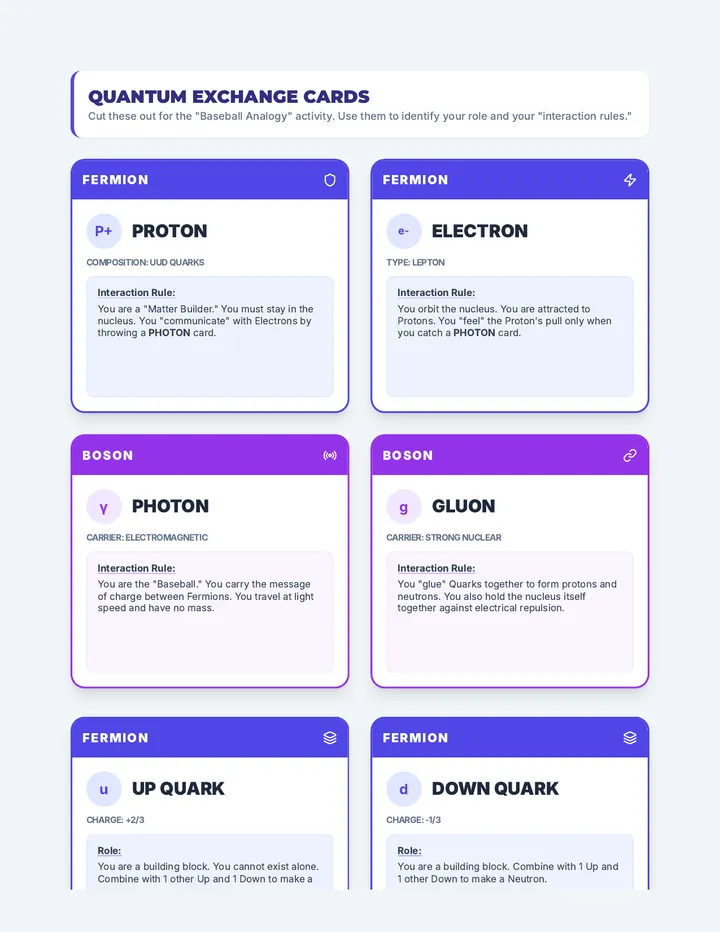 QUANTUM EXCHANGE CARDS
Cut these out for the "Baseball Analogy" activity. Use them to identify your role and your "interaction rules."

FERMION

P+ PROTON

COMPOSITION: UUD QUARKS

Interaction Rule:
You are a "Matter Builder." You must stay in the nucleus. You "communicate" with Electrons by throwing a PHOTON card.

FERMION

e- ELECTRON

TYPE: LEPTON

Interaction Rule:
You orbit the nucleus. You are attracted to Protons. You "feel" the Proton's pull only when you catch a PHOTON card.

BOSON

γ PHOTON

CARRIER: ELECTROMAGNETIC

Interaction Rule:
You are the "Baseball." You carry the message of charge between Fermions. You travel at light speed and have no mass.

BOSON

g GLUON

CARRIER: STRONG NUCLEAR

Interaction Rule:
You "glue" Quarks together to form protons and neutrons. You also hold the nucleus itself together against electrical repulsion.

FERMION

u UP QUARK

CHARGE: +2/3

Role:
You are a building block. You cannot exist alone. Combine with 1 other Up and 1 Down to make a

FERMION

d DOWN QUARK

CHARGE: -1/3

Role:
You are a building block. Combine with 1 Up and 1 other Down to make a Neutron.